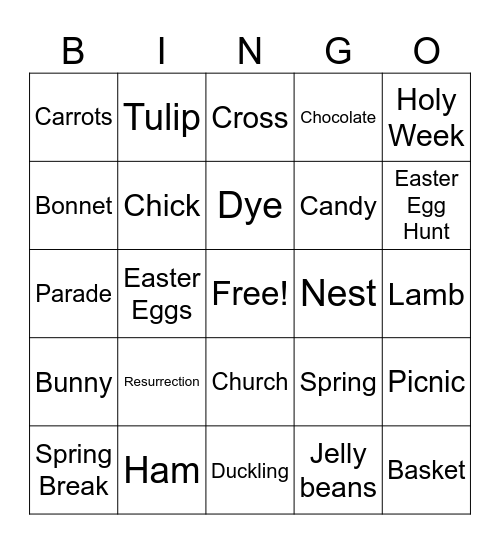 | B | I | N | G | O |
|---|---|---|---|---|
| Carrots | Tulip | Cross | Chocolate | Holy Week |
| Bonnet | Chick | Dye | Candy | Easter Egg Hunt |
| Parade | Easter Eggs | Free! | Nest | Lamb |
| Bunny | Resurrection | Church | Spring | Picnic |
| Spring Break | Ham | Duckling | Jelly beans | Basket |